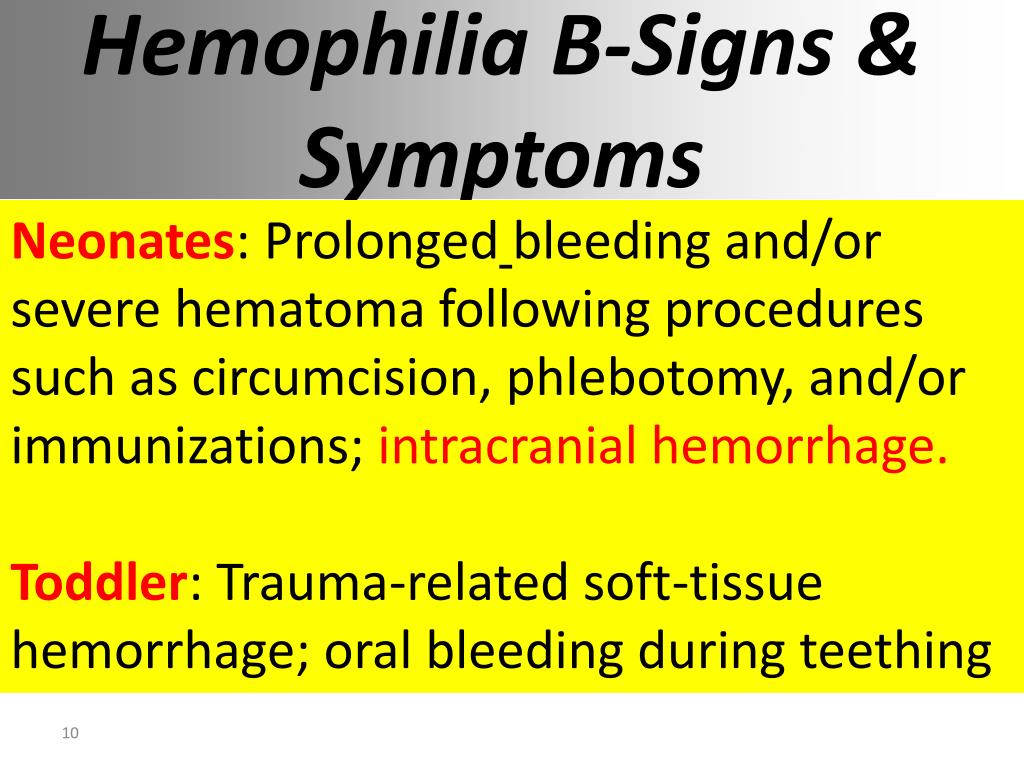 Hemophilia B-Signs & Symptoms

Neonates: Prolonged bleeding and/or severe hematoma following procedures such as circumcision, phlebotomy, and/or immunizations; intracranial hemorrhage.

Toddler: Trauma-related soft-tissue hemorrhage; oral bleeding during teething

10